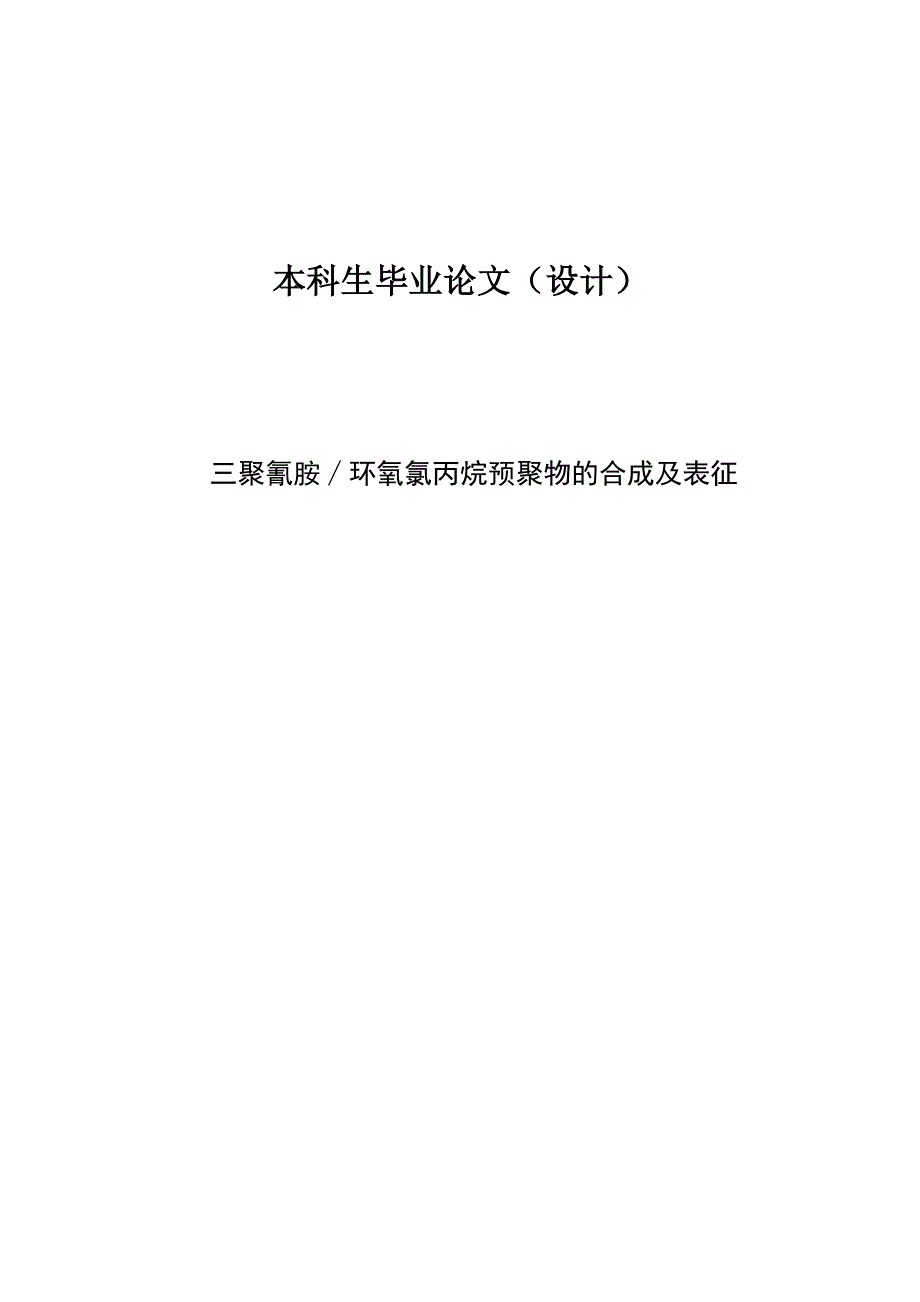 本科生毕业论文（设计）

三聚氰胺／环氧氯丙烷预聚物的合成及表征